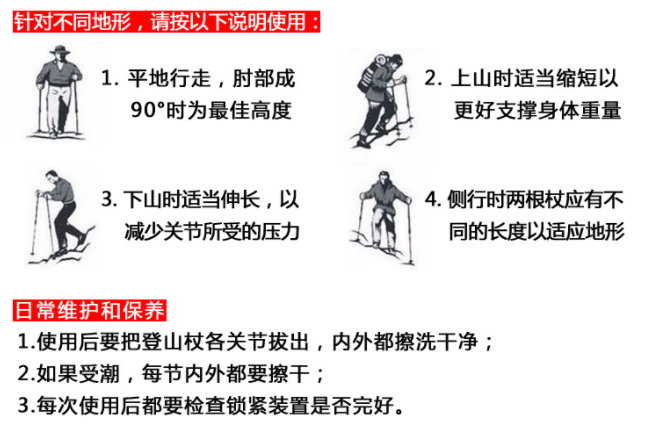 针对不同地形，请按以下说明使用：

1.平地行走，肘部成90°时为最佳高度

2.上山时适当缩短以更好支撑身体重量

3.下山时适当伸长，以减少关节所受的压力

4.侧行时两根杖应有不同的长度以适应地形

日常维护和保养

1.使用后要把登山杖各关节拔出，内外都擦洗干净；

2.如果受潮，每节内外都要擦干；

3.每次使用后都要检查锁紧装置是否完好。